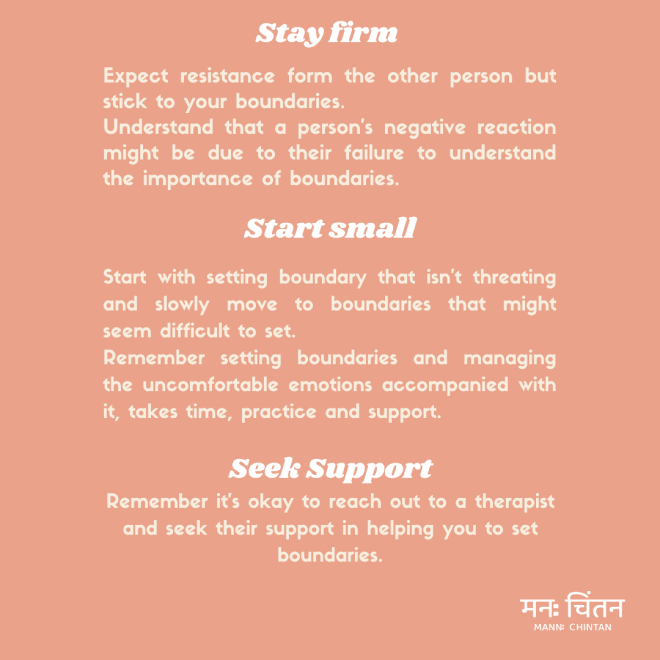 Stay firm

Expect resistance form the other person but stick to your boundaries.
Understand that a person's negative reaction might be due to their failure to understand the importance of boundaries.

Start small

Start with setting boundary that isn't threating and slowly move to boundaries that might seem difficult to set.
Remember setting boundaries and managing the uncomfortable emotions accompanied with it, takes time, practice and support.

Seek Support

Remember it's okay to reach out to a therapist and seek their support in helping you to set boundaries.

मनः चिंतन
MANN: CHINTAN